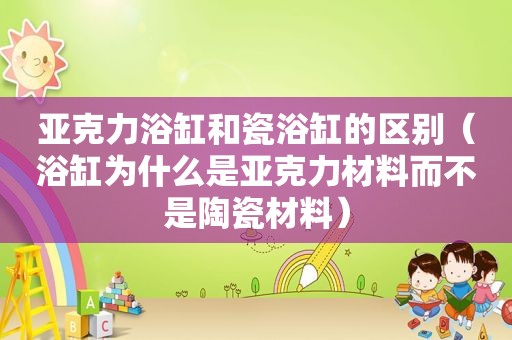 亚克力浴缸和瓷浴缸的区别（浴缸为什么是亚克力材料而不是陶瓷材料）

A
B C